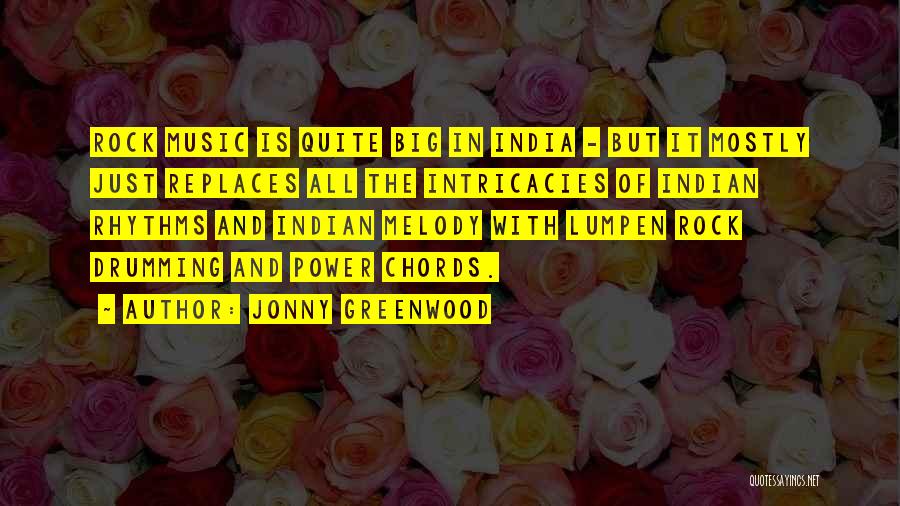 ROCK MUSIC IS QUITE BIG IN INDIA - BUT IT MOSTLY JUST REPLACES ALL THE INTRICACIES OF INDIAN RHYTHMS AND INDIAN MELODY WITH LUMPEN ROCK DRUMMING AND POWER CHORDS.

~ AUTHOR: JONNY GREENWOOD

QUOTESSAYINGS.NET